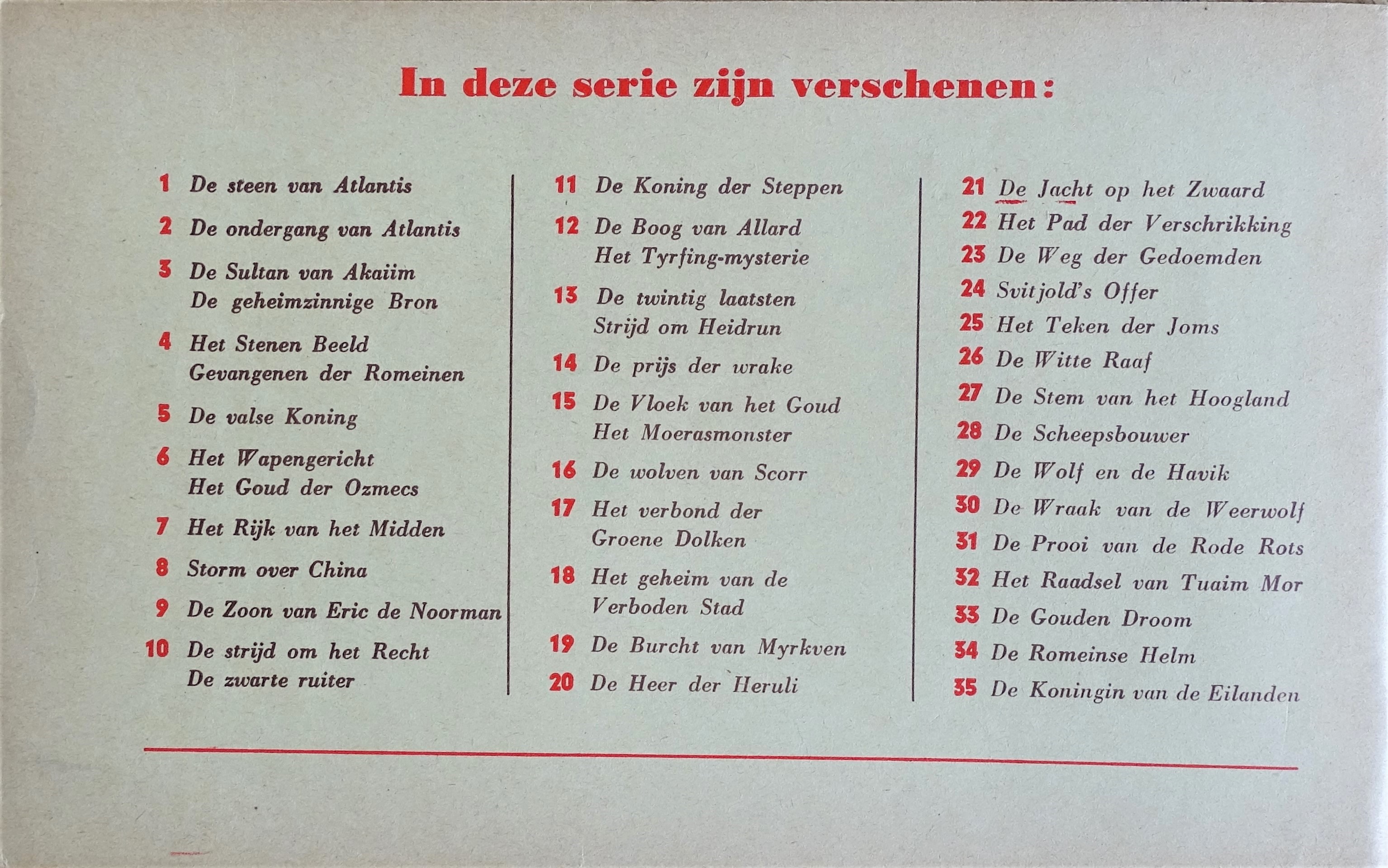 In deze serie zijn verschenen:

1 De steen van Atlantis
2 De ondergang van Atlantis
3 De Sultan van Akaiim
De geheimzinnige Bron
4 Het Stenen Beeld
Gevangenen der Romeinen
5 De valse Koning
6 Het Wapengericht
Het Goud der Ozmecs
7 Het Rijk van het Midden
8 Storm over China
9 De Zoon van Eric de Noorman
10 De strijd om het Recht
De zwarte ruiter

11 De Koning der Steppen
12 De Boog van Allard
Het Tyrfing-mysterie
13 De twintig laatsten
Strijd om Heidrun
14 De prijs der wrake
15 De Vloek van het Goud
Het Moerasmonster
16 De wolven van Scorr
17 Het verbond der
Groene Dolken
18 Het geheim van de
Verboden Stad
19 De Burcht van Myrkven
20 De Heer der Heruli

21 De Jacht op het Zwaard
22 Het Pad der Verschrikking
23 De Weg der Gedoemden
24 Svitjold's Offer
25 Het Teken der Joms
26 De Witte Raaf
27 De Stem van het Hoogland
28 De Scheepsbouwer
29 De Wolf en de Havik
30 De Wraak van de Weerwolf
31 De Prooi van de Rode Rots
32 Het Raadsel van Tuaim Mor
33 De Gouden Droom
34 De Romeinse Helm
35 De Koningin van de Eilanden